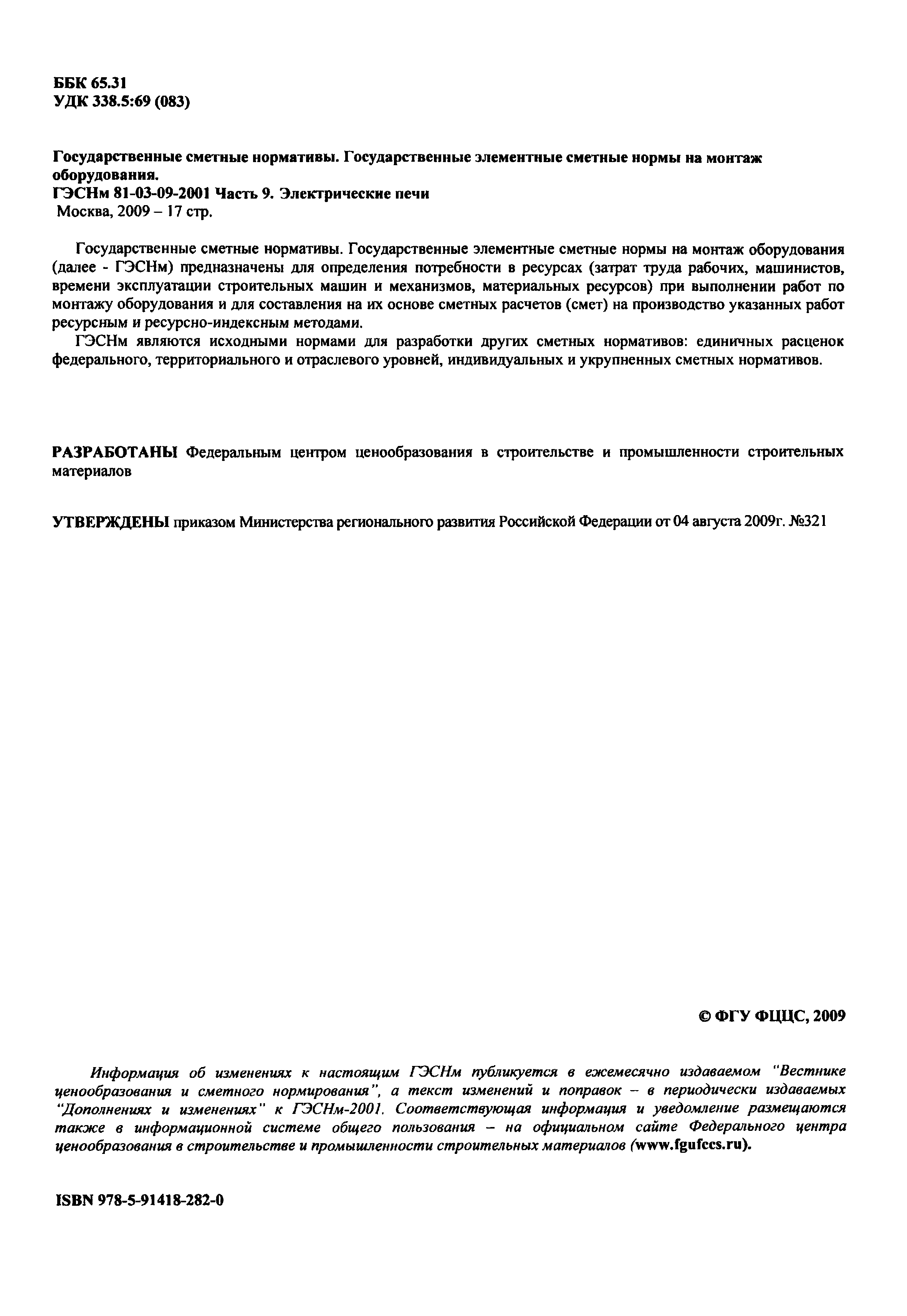 ББК 65.31
УДК 338.5:69 (083)

Государственные сметные нормативы. Государственные элементные сметные нормы на монтаж оборудования.
ГЭСНм 81-03-09-2001 Часть 9. Электрические печи
Москва, 2009 – 17 стр.

Государственные сметные нормативы. Государственные элементные сметные нормы на монтаж оборудования (далее - ГЭСНм) предназначены для определения потребности в ресурсах (затрат труда рабочих, машинистов, времени эксплуатации строительных машин и механизмов, материальных ресурсов) при выполнении работ по монтажу оборудования и для составления на их основе сметных расчетов (смет) на производство указанных работ ресурсным и ресурсно-индексным методами.

ГЭСНм являются исходными нормами для разработки других сметных нормативов: единичных расценок федерального, территориального и отраслевого уровней, индивидуальных и укрупненных сметных нормативов.

РАЗРАБОТАНЫ Федеральным центром ценообразования в строительстве и промышленности строительных материалов

УТВЕРЖДЕНЫ приказом Министерства регионального развития Российской Федерации от 04 августа 2009г. №321

© ФГУ ФЦЦС, 2009

Информация об изменениях к настоящим ГЭСНм публикуется в ежемесячно издаваемом "Вестнике ценообразования и сметного нормирования", а текст изменений и поправок – в периодически издаваемых "Дополнениях и изменениях" к ГЭСНм-2001. Соответствующая информация и уведомление размещаются также в информационной системе общего пользования – на официальном сайте Федерального центра ценообразования в строительстве и промышленности строительных материалов (www.fgufccs.ru).

ISBN 978-5-91418-282-0